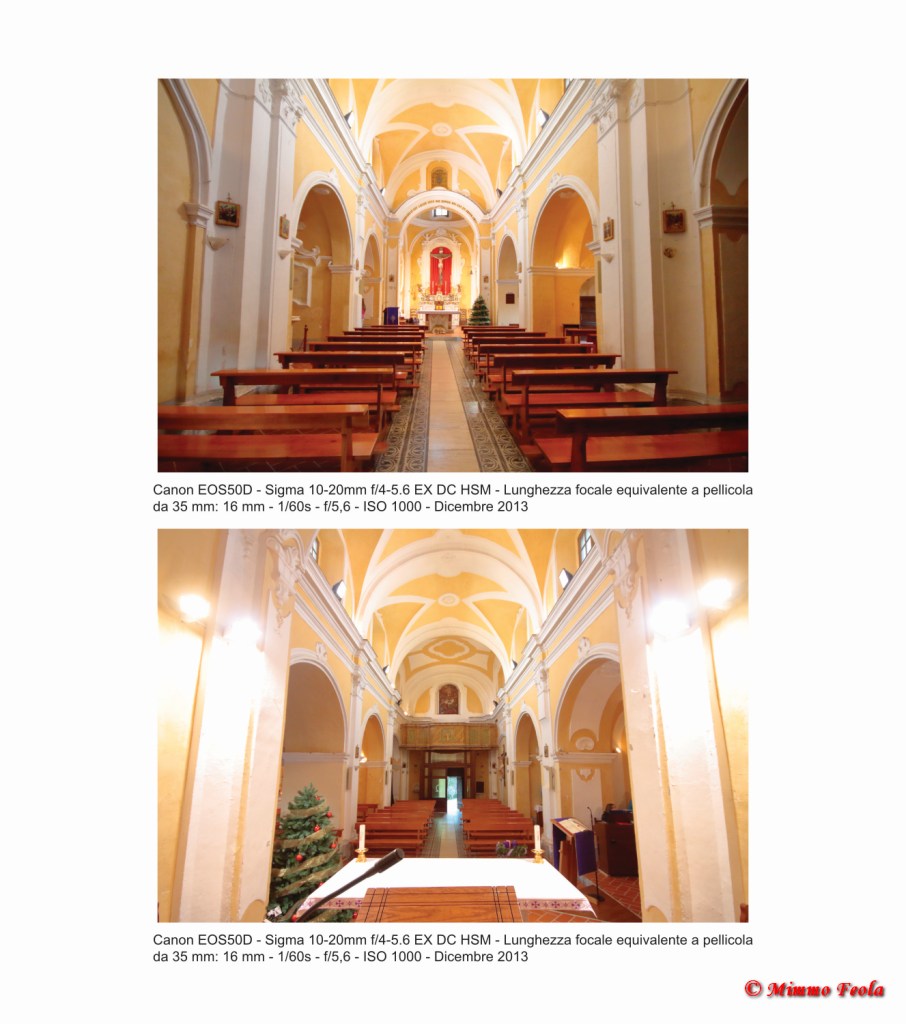 Canon EOS50D - Sigma 10-20mm f/4-5.6 EX DC HSM - Lunghezza focale equivalente a pellicola da 35 mm: 16 mm - 1/60s - f/5,6 - ISO 1000 - Dicembre 2013

Canon EOS50D - Sigma 10-20mm f/4-5.6 EX DC HSM - Lunghezza focale equivalente a pellicola da 35 mm: 16 mm - 1/60s - f/5,6 - ISO 1000 - Dicembre 2013

© Mimmo Feola